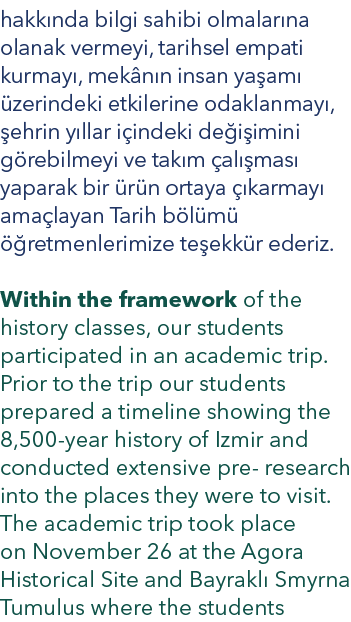 hakkında bilgi sahibi olmalarına olanak vermeyi, tarihsel empati kurmayı, mekânın insan yaşamı üzerindeki etkilerine odaklanmayı, şehrin yıllar içindeki değişimini görebilmeyi ve takım çalışması yaparak bir ürün ortaya çıkarmayı amaçlayan Tarih bölümü öğretmenlerimize teşekkür ederiz.

Within the framework of the history classes, our students participated in an academic trip. Prior to the trip our students prepared a timeline showing the 8,500-year history of Izmir and conducted extensive pre- research into the places they were to visit. The academic trip took place on November 26 at the Agora Historical Site and Bayraklı Smyrna Tumulus where the students